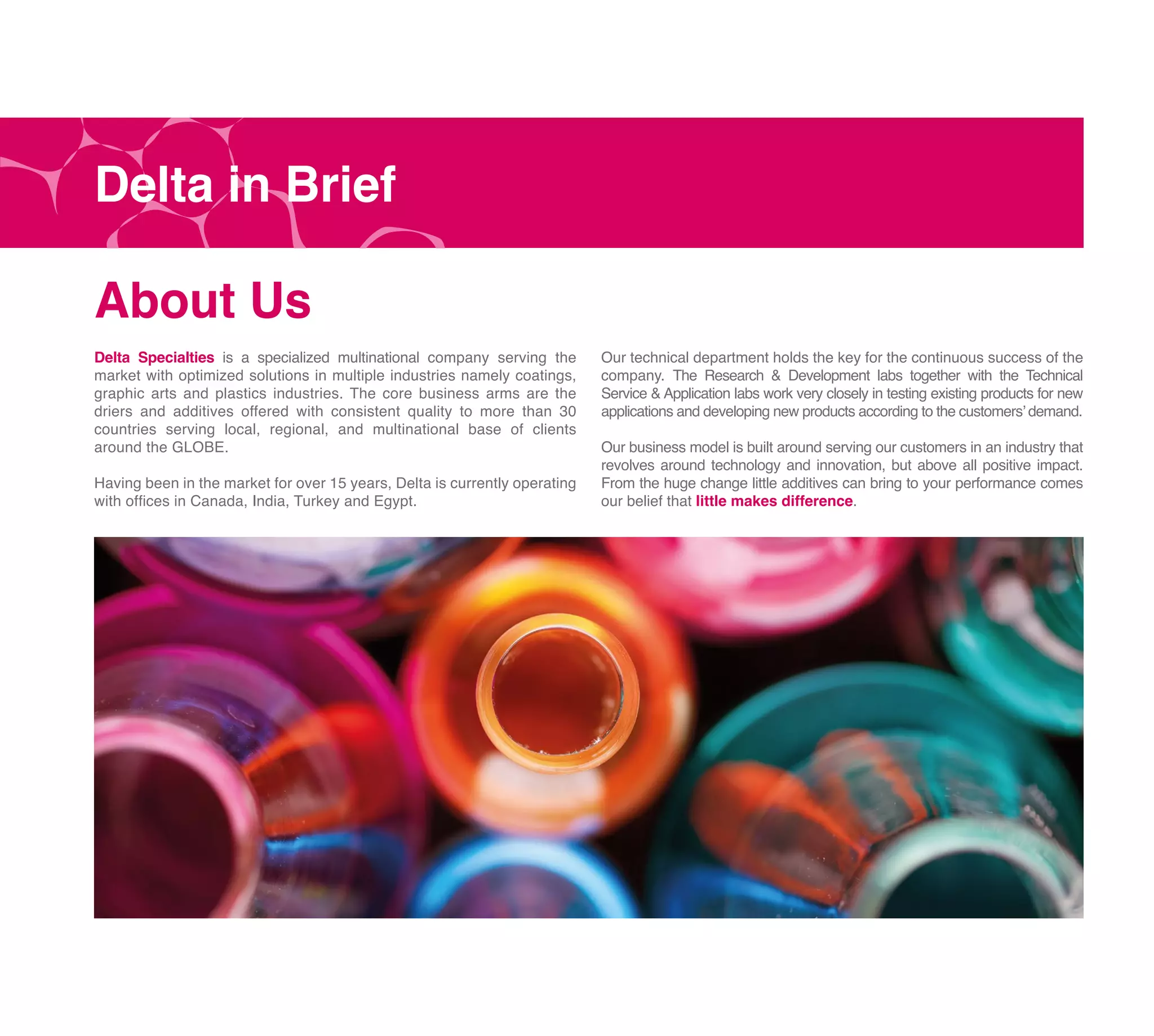 Delta in Brief

About Us

Delta Specialties is a specialized multinational company serving the market with optimized solutions in multiple industries namely coatings, graphic arts and plastics industries. The core business arms are the driers and additives offered with consistent quality to more than 30 countries serving local, regional, and multinational base of clients around the GLOBE.

Having been in the market for over 15 years, Delta is currently operating with offices in Canada, India, Turkey and Egypt.

Our technical department holds the key for the continuous success of the company. The Research & Development labs together with the Technical Service & Application labs work very closely in testing existing products for new applications and developing new products according to the customers' demand.

Our business model is built around serving our customers in an industry that revolves around technology and innovation, but above all positive impact. From the huge change little additives can bring to your performance comes our belief that little makes difference.